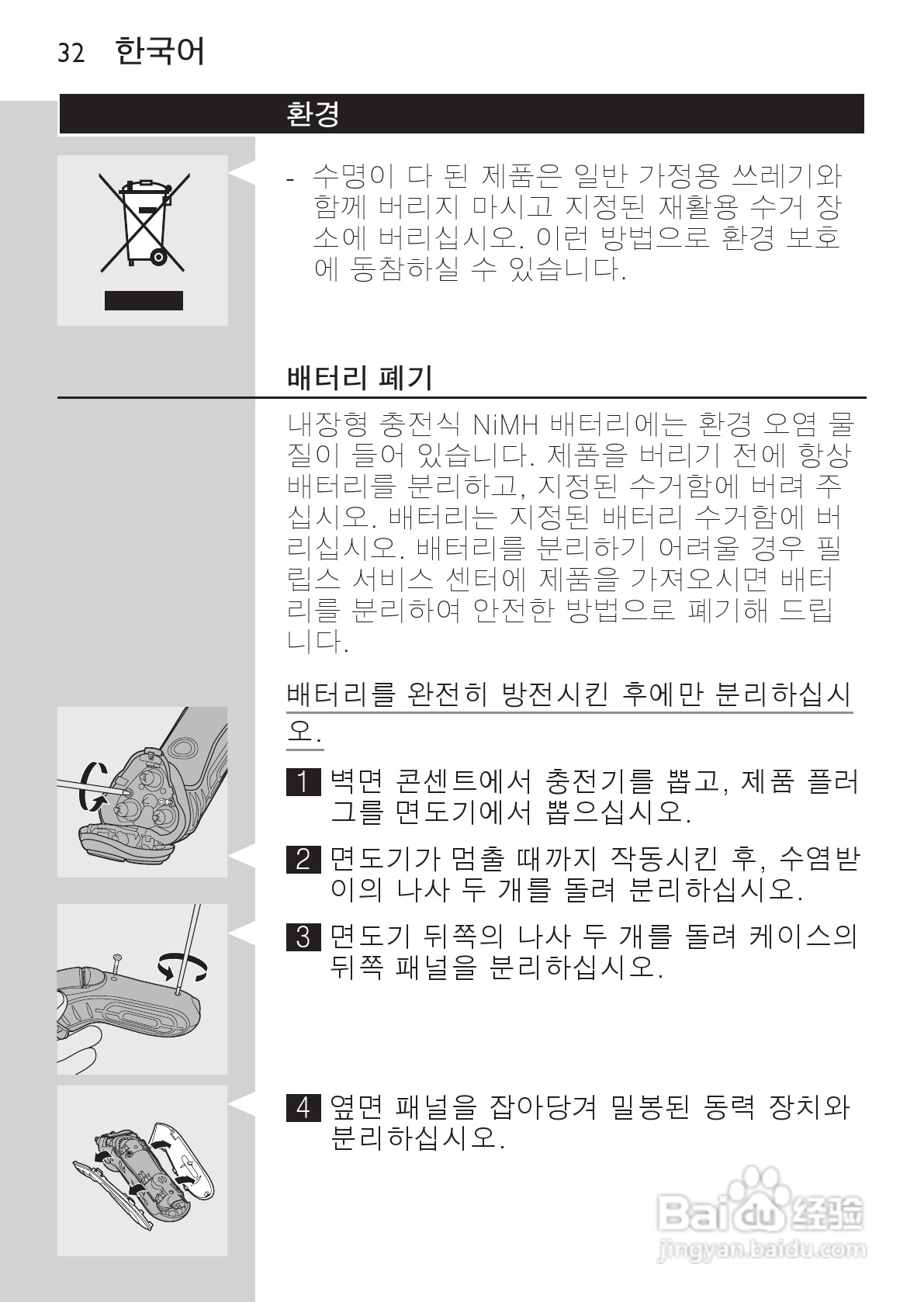 32 한국어

환경

- 수명이 다 된 제품은 일반 가정용 쓰레기와 함께 버리지 마시고 지정된 재활용 수거 장소에 버리십시오. 이런 방법으로 환경 보호에 동참하실 수 있습니다.

배터리 폐기

내장형 충전식 NiMH 배터리에는 환경 오염 물질이 들어 있습니다. 제품을 버리기 전에 항상 배터리를 분리하고, 지정된 수거함에 버려 주십시오. 배터리는 지정된 배터리 수거함에 버리십시오. 배터리를 분리하기 어려울 경우 필립스 서비스 센터에 제품을 가져오시면 배터리를 분리하여 안전한 방법으로 폐기해 드립니다.

배터리를 완전히 방전시킨 후에만 분리하십시오.

1 벽면 콘센트에서 충전기를 뽑고, 제품 플러그를 면도기에서 뽑으십시오.

2 면도기가 멈출 때까지 작동시킨 후, 수염받이의 나사 두 개를 돌려 분리하십시오.

3 면도기 뒤쪽의 나사 두 개를 돌려 케이스의 뒤쪽 패널을 분리하십시오.

4 옆면 패널을 잡아당겨 밀봉된 동력 장치와 분리하십시오.

Baidu 经验
jingyan.baidu.com